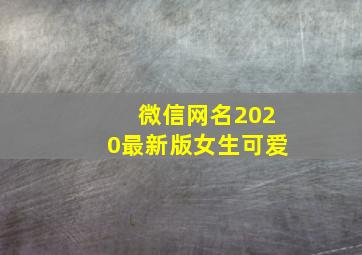 微信网名2020最新版女生可爱